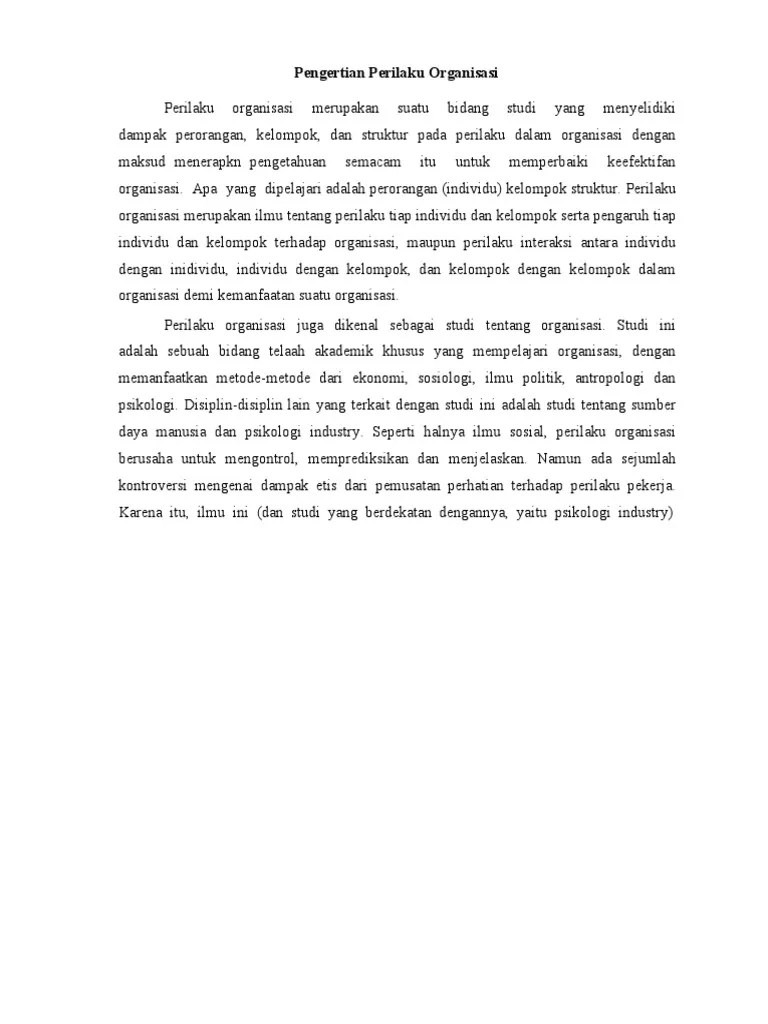 Pengertian Perilaku Organisasi

Perilaku organisasi merupakan suatu bidang studi yang menyelidiki dampak perorangan, kelompok, dan struktur pada perilaku dalam organisasi dengan maksud menerapkn pengetahuan semacam itu untuk memperbaiki keefektifan organisasi. Apa yang dipelajari adalah perorangan (individu) kelompok struktur. Perilaku organisasi merupakan ilmu tentang perilaku tiap individu dan kelompok serta pengaruh tiap individu dan kelompok terhadap organisasi, maupun perilaku interaksi antara individu dengan inidividu, individu dengan kelompok, dan kelompok dengan kelompok dalam organisasi demi kemanfaatan suatu organisasi.

Perilaku organisasi juga dikenal sebagai studi tentang organisasi. Studi ini adalah sebuah bidang telaah akademik khusus yang mempelajari organisasi, dengan memanfaatkan metode-metode dari ekonomi, sosiologi, ilmu politik, antropologi dan psikologi. Disiplin-disiplin lain yang terkait dengan studi ini adalah studi tentang sumber daya manusia dan psikologi industry. Seperti halnya ilmu sosial, perilaku organisasi berusaha untuk mengontrol, memprediksikan dan menjelaskan. Namun ada sejumlah kontroversi mengenai dampak etis dari pemusatan perhatian terhadap perilaku pekerja. Karena itu, ilmu ini (dan studi yang berdekatan dengannya, yaitu psikologi industry)